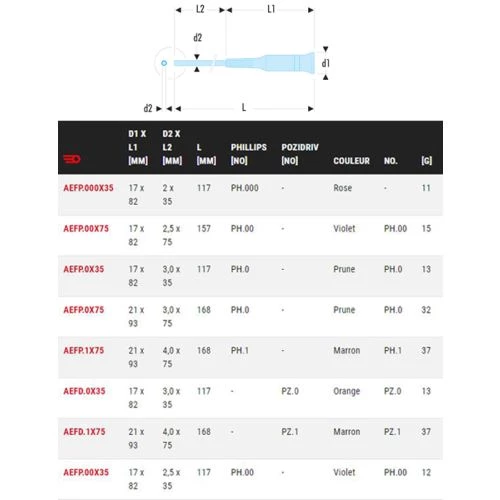 L2 L1

d2

d1

d2 L

|  | D1 X L1 [MM] | D2 X L2 [MM] | L [MM] | PHILLIPS [NO] | POZIDRIV [NO] | COULEUR | NO. | [G] |
|---|---|---|---|---|---|---|---|---|
| AEFP.000X35 | 17 x 82 | 2 x 35 | 117 | PH.000 | - | Rose | - | 11 |
| AEFP.00X75 | 17 x 82 | 2,5 x 75 | 157 | PH.00 | - | Violet | PH.00 | 15 |
| AEFP.0X35 | 17 x 82 | 3,0 x 35 | 117 | PH.0 | - | Prune | PH.0 | 13 |
| AEFP.0X75 | 21 x 93 | 3,0 x 75 | 168 | PH.0 | - | Prune | PH.0 | 32 |
| AEFP.1X75 | 21 x 93 | 4,0 x 75 | 168 | PH.1 | - | Marron | PH.1 | 37 |
| AEFD.0X35 | 17 x 82 | 3,0 x 35 | 117 | - | PZ.0 | Orange | PZ.0 | 13 |
| AEFD.1X75 | 21 x 93 | 4,0 x 75 | 168 | - | PZ.1 | Marron | PZ.1 | 37 |
| AEFP.00X35 | 17 x 82 | 2,5 x 35 | 117 | PH.00 | - | Violet | PH.00 | 12 |